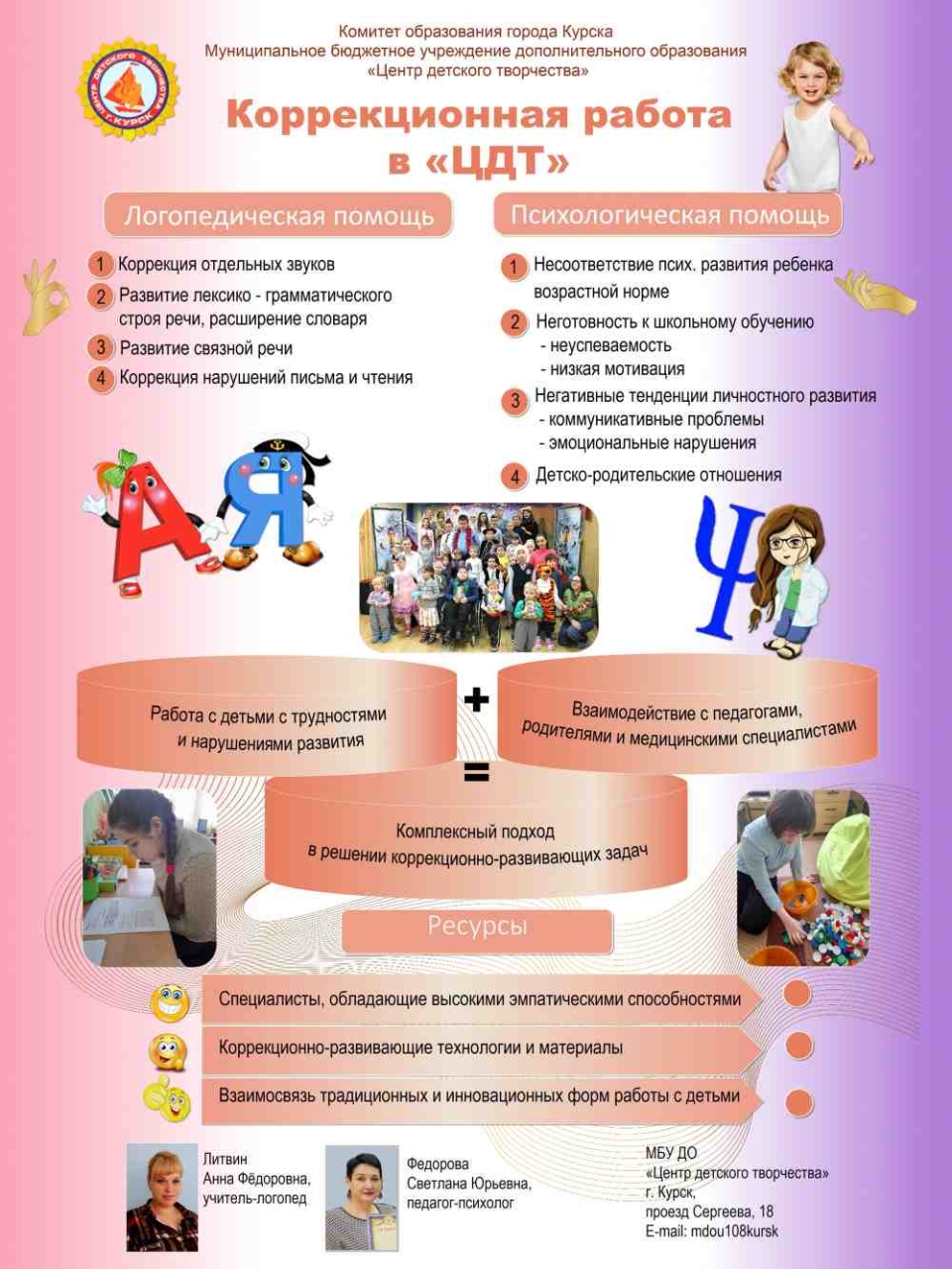 Комитет образования города Курска
Муниципальное бюджетное учреждение дополнительного образования
«Центр детского творчества»

Коррекционная работа
в «ЦДТ»

Логопедическая помощь

1 Коррекция отдельных звуков
2 Развитие лексико - грамматического строя речи, расширение словаря
3 Развитие связной речи
4 Коррекция нарушений письма и чтения

Психологическая помощь

1 Несоответствие псих. развития ребенка возрастной норме
2 Неготовность к школьному обучению
- неуспеваемость
- низкая мотивация
3 Негативные тенденции личностного развития
- коммуникативные проблемы
- эмоциональные нарушения
4 Детско-родительские отношения

Работа с детьми с трудностями и нарушениями развития

+

Взаимодействие с педагогами, родителями и медицинскими специалистами

=

Комплексный подход в решении коррекционно-развивающих задач

Ресурсы

Специалисты, обладающие высокими эмпатическими способностями

Коррекционно-развивающие технологии и материалы

Взаимосвязь традиционных и инновационных форм работы с детьми

Литвин
Анна Фёдоровна,
учитель-логопед

Федорова
Светлана Юрьевна,
педагог-психолог

МБУ ДО
«Центр детского творчества»
г. Курск,
проезд Сергеева, 18
E-mail: mdou108kursk